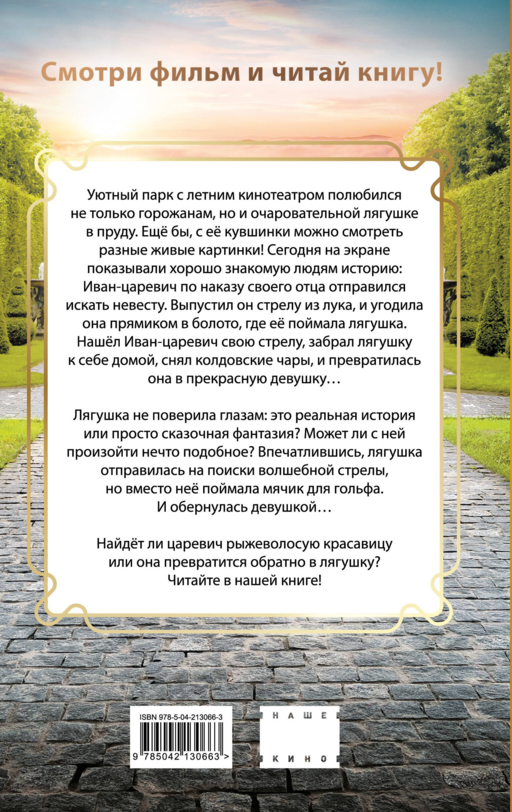 Смотри фильм и читай книгу!

Уютный парк с летним кинотеатром полюбился не только горожанам, но и очаровательной лягушке в пруду. Ещё бы, с её кувшинки можно смотреть разные живые картинки! Сегодня на экране показывали хорошо знакомую людям историю: Иван-царевич по наказу своего отца отправился искать невесту. Выпустил он стрелу из лука, и угодила она прямиком в болото, где её поймала лягушка. Нашёл Иван-царевич свою стрелу, забрал лягушку к себе домой, снял колдовские чары, и превратилась она в прекрасную девушку…

Лягушка не поверила глазам: это реальная история или просто сказочная фантазия? Может ли с ней произойти нечто подобное? Впечатлившись, лягушка отправилась на поиски волшебной стрелы, но вместо неё поймала мячик для гольфа. И обернулась девушкой…

Найдёт ли царевич рыжеволосую красавицу или она превратится обратно в лягушку? Читайте в нашей книге!

ISBN 978-5-04-213066-3

9 785042 130663 >

НАШЕ КИНО